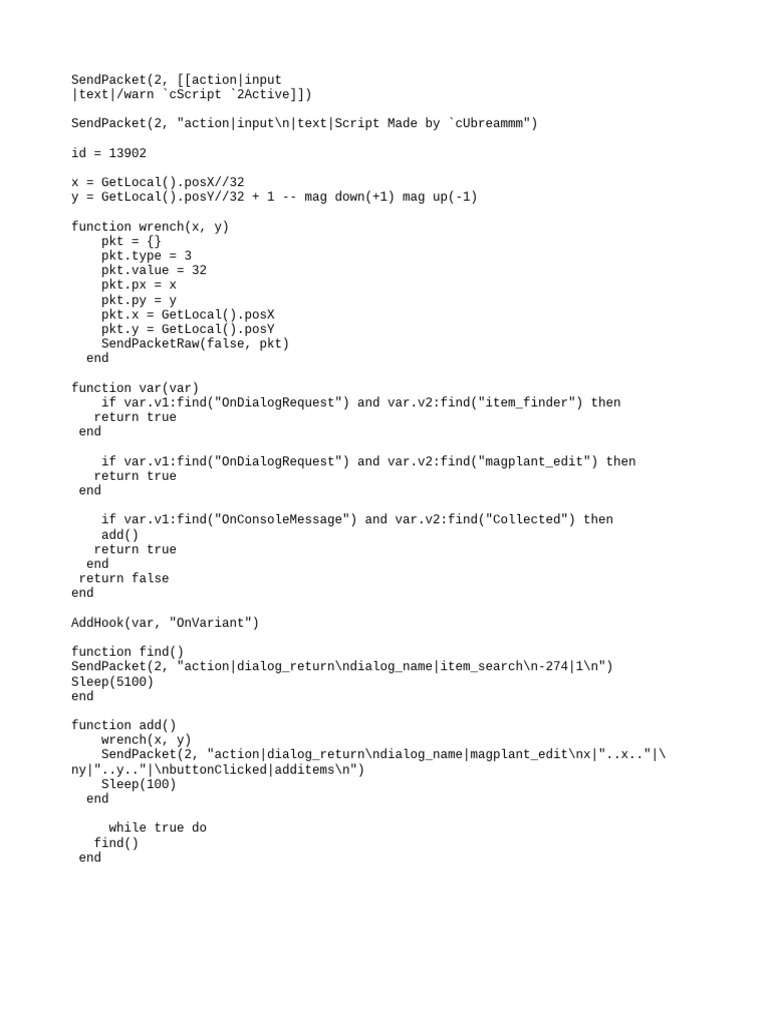 SendPacket(2, [[action|input
|text|/warn `cScript `2Active]])

SendPacket(2, "action|input\n|text|Script Made by `cUbreammm")

id = 13902

x = GetLocal().posX//32
y = GetLocal().posY//32 + 1 -- mag down(+1) mag up(-1)

function wrench(x, y)
    pkt = {}
    pkt.type = 3
    pkt.value = 32
    pkt.px = x
    pkt.py = y
    pkt.x = GetLocal().posX
    pkt.y = GetLocal().posY
    SendPacketRaw(false, pkt)
  end

function var(var)
    if var.v1:find("OnDialogRequest") and var.v2:find("item_finder") then
   return true
 end

    if var.v1:find("OnDialogRequest") and var.v2:find("magplant_edit") then
   return true
 end

    if var.v1:find("OnConsoleMessage") and var.v2:find("Collected") then
    add()
   return true
  end
 return false
end

AddHook(var, "OnVariant")

function find()
SendPacket(2, "action|dialog_return\ndialog_name|item_search\n-274|1\n")
Sleep(5100)
end

function add()
    wrench(x, y)
    SendPacket(2, "action|dialog_return\ndialog_name|magplant_edit\nx|"..x.."|\ny|"..y.."|\nbuttonClicked|additems\n")
    Sleep(100)
  end

     while true do
   find()
 end